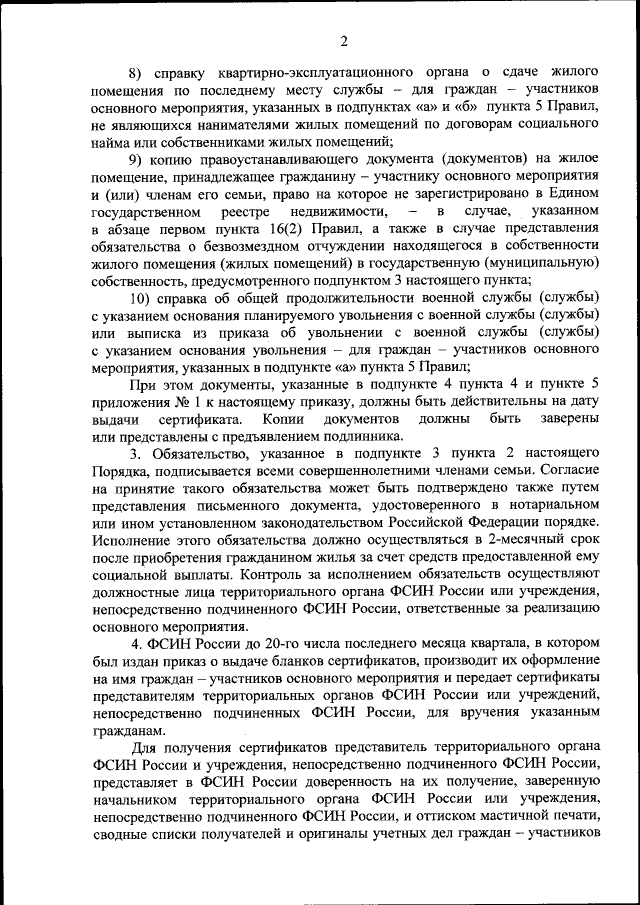 2

8) справку квартирно-эксплуатационного органа о сдаче жилого помещения по последнему месту службы – для граждан – участников основного мероприятия, указанных в подпунктах «а» и «б» пункта 5 Правил, не являющихся нанимателями жилых помещений по договорам социального найма или собственниками жилых помещений;

9) копию правоустанавливающего документа (документов) на жилое помещение, принадлежащее гражданину – участнику основного мероприятия и (или) членам его семьи, право на которое не зарегистрировано в Едином государственном реестре недвижимости, – в случае, указанном в абзаце первом пункта 16(2) Правил, а также в случае представления обязательства о безвозмездном отчуждении находящегося в собственности жилого помещения (жилых помещений) в государственную (муниципальную) собственность, предусмотренного подпунктом 3 настоящего пункта;

10) справка об общей продолжительности военной службы (службы) с указанием основания планируемого увольнения с военной службы (службы) или выписка из приказа об увольнении с военной службы (службы) с указанием основания увольнения – для граждан – участников основного мероприятия, указанных в подпункте «а» пункта 5 Правил;

При этом документы, указанные в подпункте 4 пункта 4 и пункте 5 приложения № 1 к настоящему приказу, должны быть действительны на дату выдачи сертификата. Копии документов должны быть заверены или представлены с предъявлением подлинника.

3. Обязательство, указанное в подпункте 3 пункта 2 настоящего Порядка, подписывается всеми совершеннолетними членами семьи. Согласие на принятие такого обязательства может быть подтверждено также путем представления письменного документа, удостоверенного в нотариальном или ином установленном законодательством Российской Федерации порядке. Исполнение этого обязательства должно осуществляться в 2-месячный срок после приобретения гражданином жилья за счет средств предоставленной ему социальной выплаты. Контроль за исполнением обязательств осуществляют должностные лица территориального органа ФСИН России или учреждения, непосредственно подчиненного ФСИН России, ответственные за реализацию основного мероприятия.

4. ФСИН России до 20-го числа последнего месяца квартала, в котором был издан приказ о выдаче бланков сертификатов, производит их оформление на имя граждан – участников основного мероприятия и передает сертификаты представителям территориальных органов ФСИН России или учреждений, непосредственно подчиненных ФСИН России, для вручения указанным гражданам.

Для получения сертификатов представитель территориального органа ФСИН России и учреждения, непосредственно подчиненного ФСИН России, представляет в ФСИН России доверенность на их получение, заверенную начальником территориального органа ФСИН России или учреждения, непосредственно подчиненного ФСИН России, и оттиском мастичной печати, сводные списки получателей и оригиналы учетных дел граждан – участников